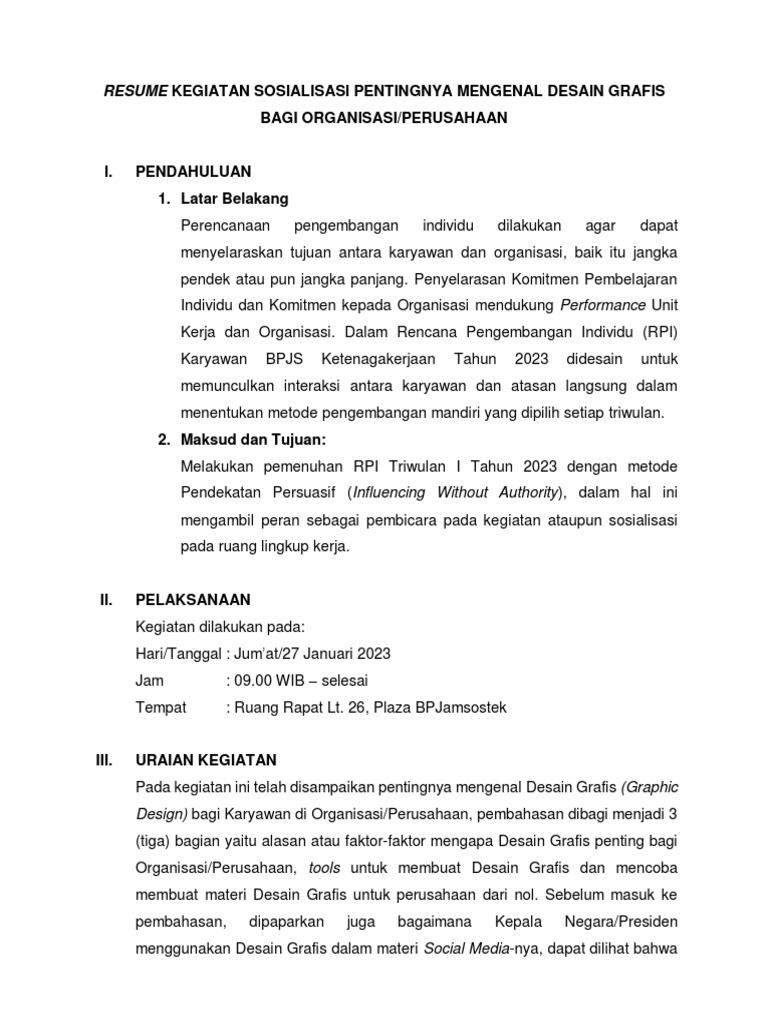 RESUME KEGIATAN SOSIALISASI PENTINGNYA MENGENAL DESAIN GRAFIS BAGI ORGANISASI/PERUSAHAAN

I. PENDAHULUAN

1. Latar Belakang

Perencanaan pengembangan individu dilakukan agar dapat menyelaraskan tujuan antara karyawan dan organisasi, baik itu jangka pendek atau pun jangka panjang. Penyelarasan Komitmen Pembelajaran Individu dan Komitmen kepada Organisasi mendukung Performance Unit Kerja dan Organisasi. Dalam Rencana Pengembangan Individu (RPI) Karyawan BPJS Ketenagakerjaan Tahun 2023 didesain untuk memunculkan interaksi antara karyawan dan atasan langsung dalam menentukan metode pengembangan mandiri yang dipilih setiap triwulan.

2. Maksud dan Tujuan:

Melakukan pemenuhan RPI Triwulan I Tahun 2023 dengan metode Pendekatan Persuasif (Influencing Without Authority), dalam hal ini mengambil peran sebagai pembicara pada kegiatan ataupun sosialisasi pada ruang lingkup kerja.

II. PELAKSANAAN

Kegiatan dilakukan pada:
Hari/Tanggal : Jum'at/27 Januari 2023
Jam : 09.00 WIB – selesai
Tempat : Ruang Rapat Lt. 26, Plaza BPJamsostek

III. URAIAN KEGIATAN

Pada kegiatan ini telah disampaikan pentingnya mengenal Desain Grafis (Graphic Design) bagi Karyawan di Organisasi/Perusahaan, pembahasan dibagi menjadi 3 (tiga) bagian yaitu alasan atau faktor-faktor mengapa Desain Grafis penting bagi Organisasi/Perusahaan, tools untuk membuat Desain Grafis dan mencoba membuat materi Desain Grafis untuk perusahaan dari nol. Sebelum masuk ke pembahasan, dipaparkan juga bagaimana Kepala Negara/Presiden menggunakan Desain Grafis dalam materi Social Media-nya, dapat dilihat bahwa